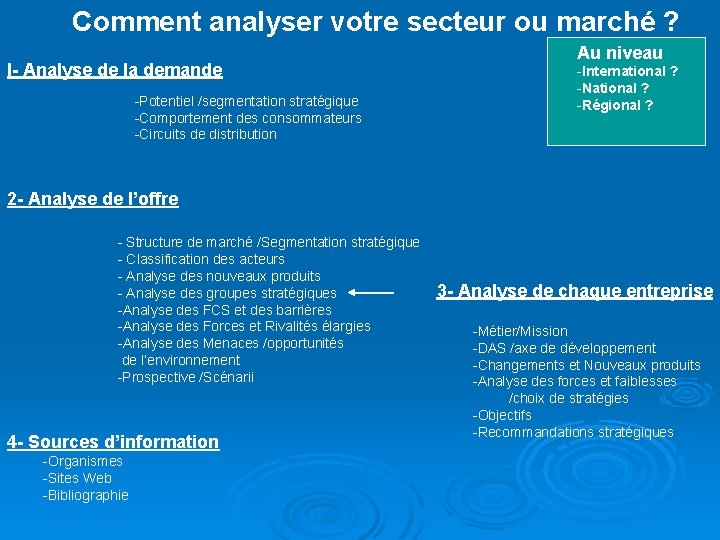 Comment analyser votre secteur ou marché ?

I- Analyse de la demande

-Potentiel /segmentation stratégique
-Comportement des consommateurs
-Circuits de distribution

Au niveau
-International ?
-National ?
-Régional ?

2- Analyse de l'offre

- Structure de marché /Segmentation stratégique
- Classification des acteurs
- Analyse des nouveaux produits
- Analyse des groupes stratégiques
-Analyse des FCS et des barrières
-Analyse des Forces et Rivalités élargies
-Analyse des Menaces /opportunités de l'environnement
-Prospective /Scénarii

3- Analyse de chaque entreprise

-Métier/Mission
-DAS /axe de développement
-Changements et Nouveaux produits
-Analyse des forces et faiblesses /choix de stratégies
-Objectifs
-Recommandations stratégiques

4- Sources d'information
-Organismes
-Sites Web
-Bibliographie